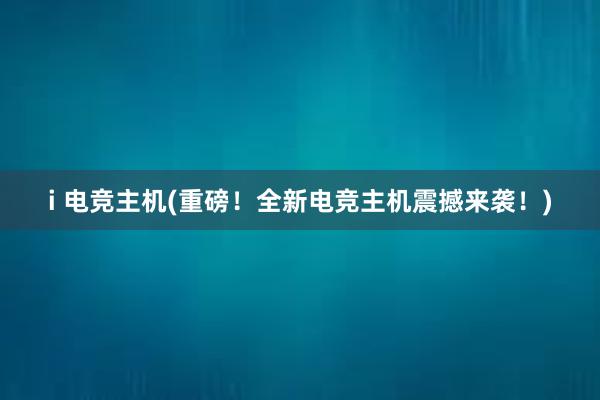 i 电竞主机(重磅！全新电竞主机震撼来袭！)